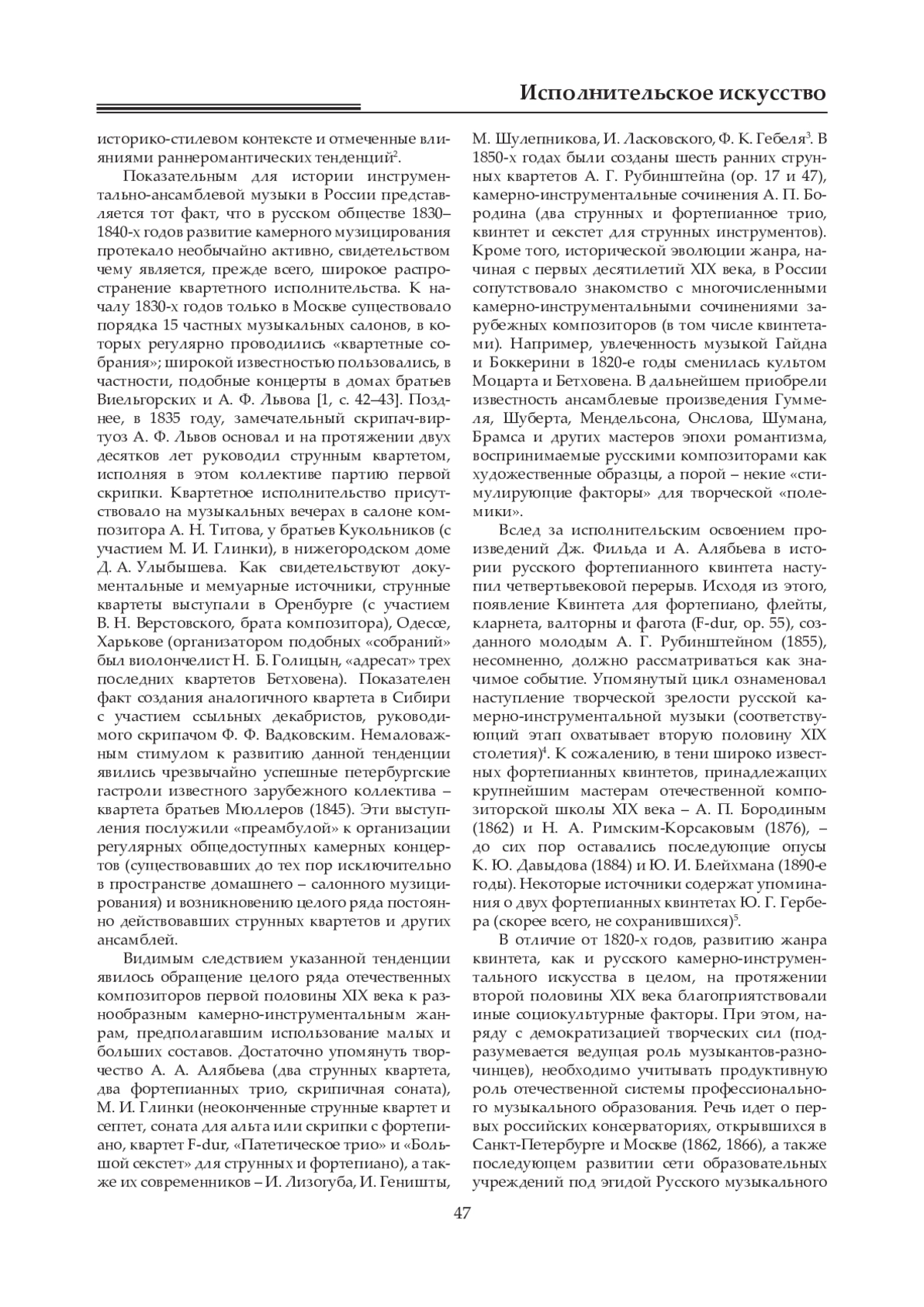 Исполнительское искусство

историко-стилевом контексте и отмеченные влияниями раннеромантических тенденций$^2$.

Показательным для истории инструментально-ансамблевой музыки в России представляется тот факт, что в русском обществе 1830–1840-х годов развитие камерного музицирования протекало необычайно активно, свидетельством чему является, прежде всего, широкое распространение квартетного исполнительства. К началу 1830-х годов только в Москве существовало порядка 15 частных музыкальных салонов, в которых регулярно проводились «квартетные собрания»; широкой известностью пользовались, в частности, подобные концерты в домах братьев Виельгорских и А. Ф. Львова [1, с. 42–43]. Позднее, в 1835 году, замечательный скрипач-виртуоз А. Ф. Львов основал и на протяжении двух десятков лет руководил струнным квартетом, исполняя в этом коллективе партию первой скрипки. Квартетное исполнительство присутствовало на музыкальных вечерах в салоне композитора А. Н. Титова, у братьев Кукольников (с участием М. И. Глинки), в нижегородском доме Д. А. Улыбышева. Как свидетельствуют документальные и мемуарные источники, струнные квартеты выступали в Оренбурге (с участием В. Н. Верстовского, брата композитора), Одессе, Харькове (организатором подобных «собраний» был виолончелист Н. Б. Голицын, «адресат» трех последних квартетов Бетховена). Показателен факт создания аналогичного квартета в Сибири с участием ссыльных декабристов, руководимого скрипачом Ф. Ф. Вадковским. Немаловажным стимулом к развитию данной тенденции явились чрезвычайно успешные петербургские гастроли известного зарубежного коллектива – квартета братьев Мюллеров (1845). Эти выступления послужили «преамбулой» к организации регулярных общедоступных камерных концертов (существовавших до тех пор исключительно в пространстве домашнего – салонного музицирования) и возникновению целого ряда постоянно действовавших струнных квартетов и других ансамблей.

Видимым следствием указанной тенденции явилось обращение целого ряда отечественных композиторов первой половины XIX века к разнообразным камерно-инструментальным жанрам, предполагавшим использование малых и больших составов. Достаточно упомянуть творчество А. А. Алябьева (два струнных квартета, два фортепианных трио, скрипичная соната), М. И. Глинки (неоконченные струнные квартет и септет, соната для альта или скрипки с фортепиано, квартет F-dur, «Патетическое трио» и «Большой секстет» для струнных и фортепиано), а также их современников – И. Лизогуба, И. Геништы, М. Шулепникова, И. Ласковского, Ф. К. Гебеля$^3$. В 1850-х годах были созданы шесть ранних струнных квартетов А. Г. Рубинштейна (ор. 17 и 47), камерно-инструментальные сочинения А. П. Бородина (два струнных и фортепианное трио, квинтет и секстет для струнных инструментов). Кроме того, исторической эволюции жанра, начиная с первых десятилетий XIX века, в России сопутствовало знакомство с многочисленными камерно-инструментальными сочинениями зарубежных композиторов (в том числе квинтетами). Например, увлеченность музыкой Гайдна и Боккерини в 1820-е годы сменилась культом Моцарта и Бетховена. В дальнейшем приобрели известность ансамблевые произведения Гуммеля, Шуберта, Мендельсона, Онслова, Шумана, Брамса и других мастеров эпохи романтизма, воспринимаемые русскими композиторами как художественные образцы, а порой – некие «стимулирующие факторы» для творческой «полемики».

Вслед за исполнительским освоением произведений Дж. Фильда и А. Алябьева в истории русского фортепианного квинтета наступил четвертьвековой перерыв. Исходя из этого, появление Квинтета для фортепиано, флейты, кларнета, валторны и фагота (F-dur, ор. 55), созданного молодым А. Г. Рубинштейном (1855), несомненно, должно рассматриваться как значимое событие. Упомянутый цикл ознаменовал наступление творческой зрелости русской камерно-инструментальной музыки (соответствующий этап охватывает вторую половину XIX столетия)$^4$. К сожалению, в тени широко известных фортепианных квинтетов, принадлежащих крупнейшим мастерам отечественной композиторской школы XIX века – А. П. Бородиным (1862) и Н. А. Римским-Корсаковым (1876), – до сих пор оставались последующие опусы К. Ю. Давыдова (1884) и Ю. И. Блейхмана (1890-е годы). Некоторые источники содержат упоминания о двух фортепианных квинтетах Ю. Г. Гербера (скорее всего, не сохранившихся)$^5$.

В отличие от 1820-х годов, развитию жанра квинтета, как и русского камерно-инструментального искусства в целом, на протяжении второй половины XIX века благоприятствовали иные социокультурные факторы. При этом, наряду с демократизацией творческих сил (подразумевается ведущая роль музыкантов-разночинцев), необходимо учитывать продуктивную роль отечественной системы профессионального музыкального образования. Речь идет о первых российских консерваториях, открывшихся в Санкт-Петербурге и Москве (1862, 1866), а также последующем развитии сети образовательных учреждений под эгидой Русского музыкального

47